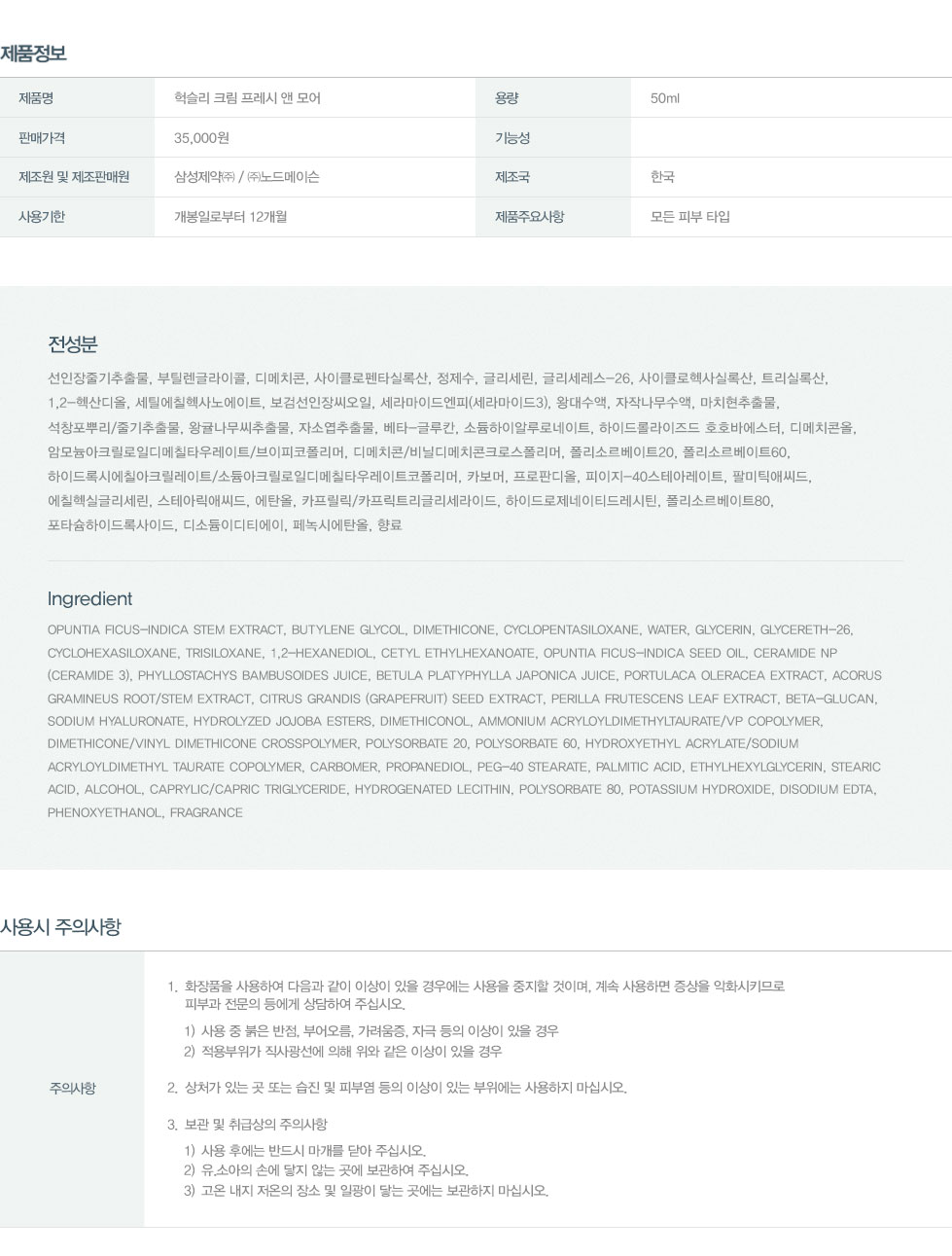 제품정보

| 제품명 | 헉슬리 크림 프레시 앤 모어 | 용량 | 50ml |
|---|---|---|---|
| 판매가격 | 35,000원 | 기능성 | |
| 제조원 및 제조판매원 | 삼성제약㈜ / ㈜노드메이슨 | 제조국 | 한국 |
| 사용기한 | 개봉일로부터 12개월 | 제품주요사항 | 모든 피부 타입 |

전성분

선인장줄기추출물, 부틸렌글라이콜, 디메치콘, 사이클로펜타실록산, 정제수, 글리세린, 글리세레스-26, 사이클로헥사실록산, 트리실록산, 1,2-헥산디올, 세틸에칠헥사노에이트, 보검선인장씨오일, 세라마이드엔피(세라마이드3), 왕대수액, 자작나무수액, 마치현추출물, 석창포뿌리/줄기추출물, 왕귤나무씨추출물, 자소엽추출물, 베타-글루칸, 소듐하이알루로네이트, 하이드롤라이즈드 호호바에스터, 디메치콘올, 암모늄아크릴로일디메칠타우레이트/브이피코폴리머, 디메치콘/비닐디메치콘크로스폴리머, 폴리소르베이트20, 폴리소르베이트60, 하이드록시에칠아크릴레이트/소듐아크릴로일디메칠타우레이트코폴리머, 카보머, 프로판디올, 피이지-40스테아레이트, 팔미틱애씨드, 에칠헥실글리세린, 스테아릭애씨드, 에탄올, 카프릴릭/카프릭트리글리세라이드, 하이드로제네이티드레시틴, 폴리소르베이트80, 포타슘하이드록사이드, 디소듐이디티에이, 페녹시에탄올, 향료

Ingredient

OPUNTIA FICUS-INDICA STEM EXTRACT, BUTYLENE GLYCOL, DIMETHICONE, CYCLOPENTASILOXANE, WATER, GLYCERIN, GLYCERETH-26, CYCLOHEXASILOXANE, TRISILOXANE, 1,2-HEXANEDIOL, CETYL ETHYLHEXANOATE, OPUNTIA FICUS-INDICA SEED OIL, CERAMIDE NP (CERAMIDE 3), PHYLLOSTACHYS BAMBUSOIDES JUICE, BETULA PLATYPHYLLA JAPONICA JUICE, PORTULACA OLERACEA EXTRACT, ACORUS GRAMINEUS ROOT/STEM EXTRACT, CITRUS GRANDIS (GRAPEFRUIT) SEED EXTRACT, PERILLA FRUTESCENS LEAF EXTRACT, BETA-GLUCAN, SODIUM HYALURONATE, HYDROLYZED JOJOBA ESTERS, DIMETHICONOL, AMMONIUM ACRYLOYLDIMETHYLTAURATE/VP COPOLYMER, DIMETHICONE/VINYL DIMETHICONE CROSSPOLYMER, POLYSORBATE 20, POLYSORBATE 60, HYDROXYETHYL ACRYLATE/SODIUM ACRYLOYLDIMETHYL TAURATE COPOLYMER, CARBOMER, PROPANEDIOL, PEG-40 STEARATE, PALMITIC ACID, ETHYLHEXYLGLYCERIN, STEARIC ACID, ALCOHOL, CAPRYLIC/CAPRIC TRIGLYCERIDE, HYDROGENATED LECITHIN, POLYSORBATE 80, POTASSIUM HYDROXIDE, DISODIUM EDTA, PHENOXYETHANOL, FRAGRANCE

사용시 주의사항

주의사항

1. 화장품을 사용하여 다음과 같이 이상이 있을 경우에는 사용을 중지할 것이며, 계속 사용하면 증상을 악화시키므로 피부과 전문의 등에게 상담하여 주십시오.
1) 사용 중 붉은 반점, 부어오름, 가려움증, 자극 등의 이상이 있을 경우
2) 적용부위가 직사광선에 의해 위와 같은 이상이 있을 경우

2. 상처가 있는 곳 또는 습진 및 피부염 등의 이상이 있는 부위에는 사용하지 마십시오.

3. 보관 및 취급상의 주의사항
1) 사용 후에는 반드시 마개를 닫아 주십시오.
2) 유.소아의 손에 닿지 않는 곳에 보관하여 주십시오.
3) 고온 내지 저온의 장소 및 일광이 닿는 곳에는 보관하지 마십시오.